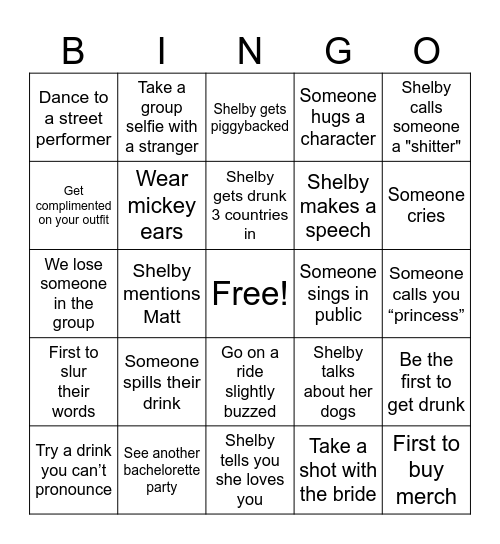 | B | I | N | G | O |
|---|---|---|---|---|
| Dance to a street performer | Take a group selfie with a stranger | Shelby gets piggybacked | Someone hugs a character | Shelby calls someone a "shitter" |
| Get complimented on your outfit | Wear mickey ears | Shelby gets drunk 3 countries in | Shelby makes a speech | Someone cries |
| We lose someone in the group | Shelby mentions Matt | Free! | Someone sings in public | Someone calls you “princess” |
| First to slur their words | Someone spills their drink | Go on a ride slightly buzzed | Shelby talks about her dogs | Be the first to get drunk |
| Try a drink you can’t pronounce | See another bachelorette party | Shelby tells you she loves you | Take a shot with the bride | First to buy merch |